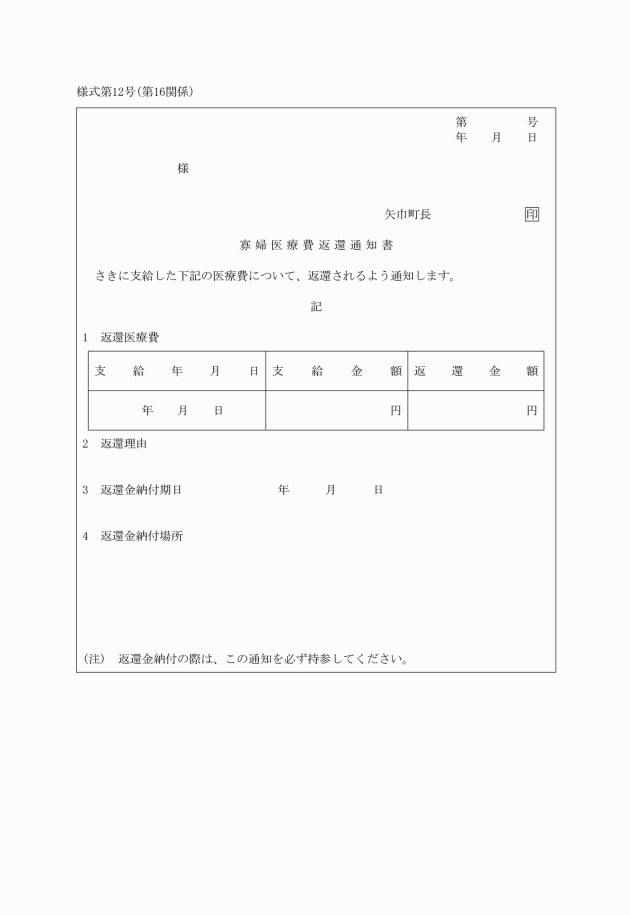 様式第12号（第16関係）

第　　号
年　月　日

様

矢巾町長　　印

寡婦医療費返還通知書

さきに支給した下記の医療費について、返還されるよう通知します。

記

1　返還医療費

| 支給年月日 | 支給金額 | 返還金額 |
|---|---|---|
| 年　月　日 | 円 | 円 |

2　返還理由

3　返還金納付期日　　年　月　日

4　返還金納付場所

（注）　返還金納付の際は、この通知を必ず持参してください。